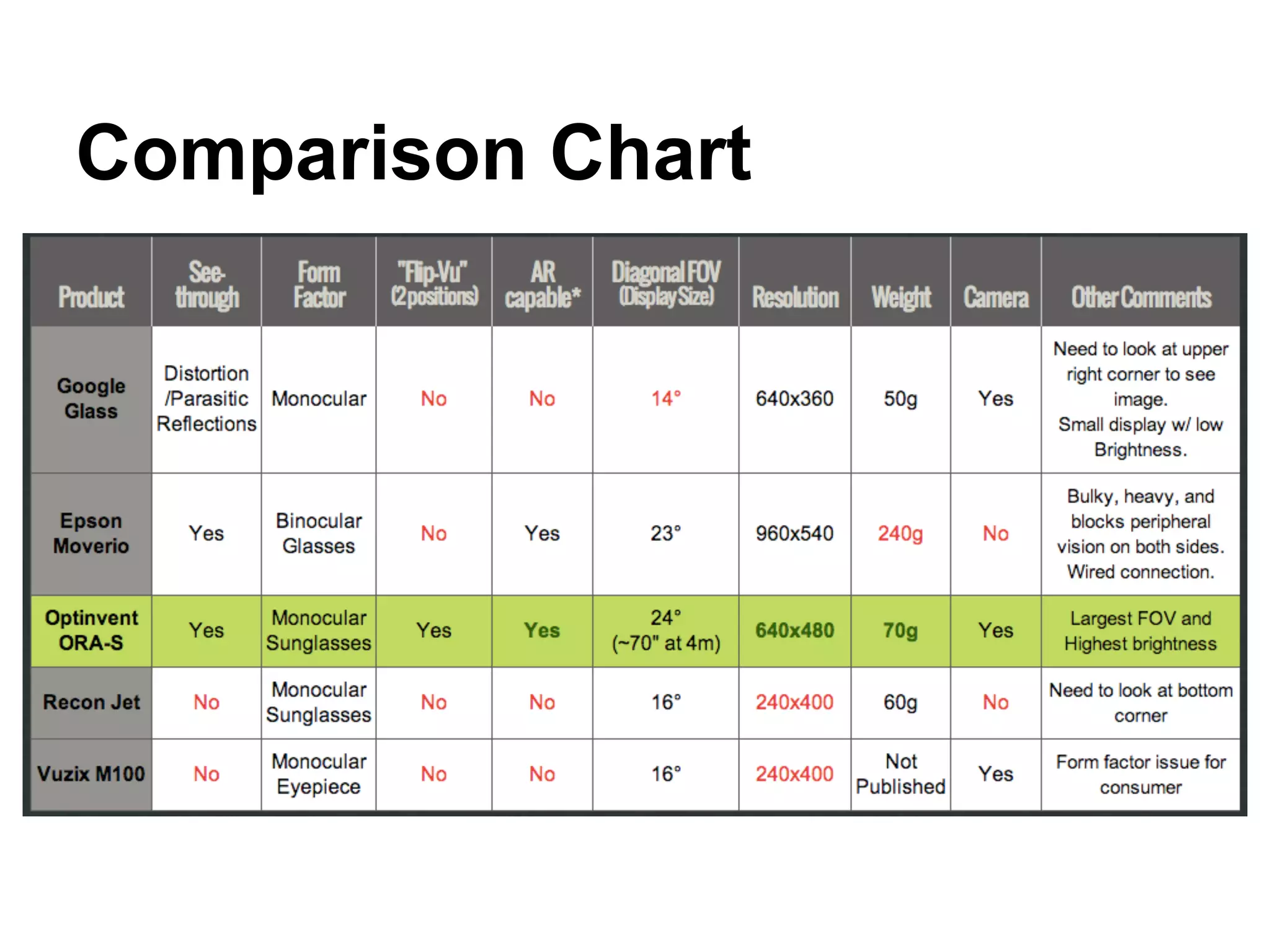 Comparison Chart

| Product | See-through | Form Factor | "Flip-Vu" (2 positions) | AR capable* | Diagonal FOV (Display Size) | Resolution | Weight | Camera | Other Comments |
|---|---|---|---|---|---|---|---|---|---|
| Google Glass | Distortion /Parasitic Reflections | Monocular | No | No | 14° | 640x360 | 50g | Yes | Need to look at upper right corner to see image. Small display w/ low Brightness. |
| Epson Moverio | Yes | Binocular Glasses | No | Yes | 23° | 960x540 | 240g | No | Bulky, heavy, and blocks peripheral vision on both sides. Wired connection. |
| Optinvent ORA-S | Yes | Monocular Sunglasses | Yes | Yes | 24° (~70" at 4m) | 640x480 | 70g | Yes | Largest FOV and Highest brightness |
| Recon Jet | No | Monocular Sunglasses | No | No | 16° | 240x400 | 60g | No | Need to look at bottom corner |
| Vuzix M100 | No | Monocular Eyepiece | No | No | 16° | 240x400 | Not Published | Yes | Form factor issue for consumer |